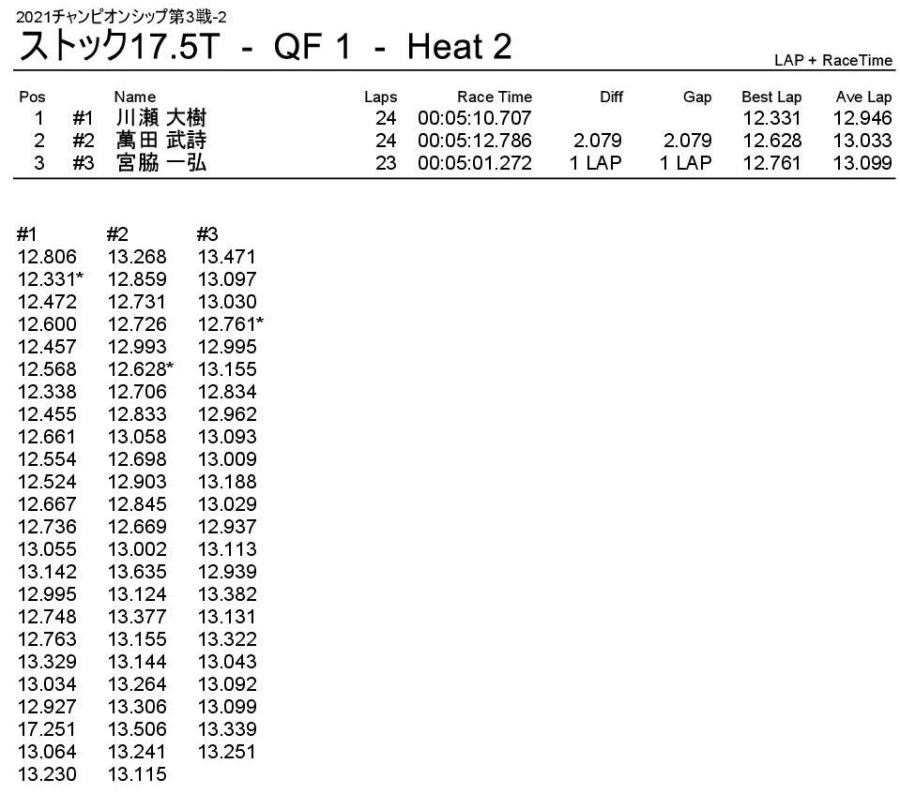 2021チャンピオンシップ第3戦-2

ストック17.5T - QF 1 - Heat 2

LAP + RaceTime

| Pos | | Name | Laps | Race Time | Diff | Gap | Best Lap | Ave Lap |
|---|---|---|---|---|---|---|---|---|
| 1 | #1 | 川瀬 大樹 | 24 | 00:05:10.707 | | | 12.331 | 12.946 |
| 2 | #2 | 萬田 武詩 | 24 | 00:05:12.786 | 2.079 | 2.079 | 12.628 | 13.033 |
| 3 | #3 | 宮脇 一弘 | 23 | 00:05:01.272 | 1 LAP | 1 LAP | 12.761 | 13.099 |

| #1 | #2 | #3 |
|---|---|---|
| 12.806 | 13.268 | 13.471 |
| 12.331* | 12.859 | 13.097 |
| 12.472 | 12.731 | 13.030 |
| 12.600 | 12.726 | 12.761* |
| 12.457 | 12.993 | 12.995 |
| 12.568 | 12.628* | 13.155 |
| 12.338 | 12.706 | 12.834 |
| 12.455 | 12.833 | 12.962 |
| 12.661 | 13.058 | 13.093 |
| 12.554 | 12.698 | 13.009 |
| 12.524 | 12.903 | 13.188 |
| 12.667 | 12.845 | 13.029 |
| 12.736 | 12.669 | 12.937 |
| 13.055 | 13.002 | 13.113 |
| 13.142 | 13.635 | 12.939 |
| 12.995 | 13.124 | 13.382 |
| 12.748 | 13.377 | 13.131 |
| 12.763 | 13.155 | 13.322 |
| 13.329 | 13.144 | 13.043 |
| 13.034 | 13.264 | 13.092 |
| 12.927 | 13.306 | 13.099 |
| 17.251 | 13.506 | 13.339 |
| 13.064 | 13.241 | 13.251 |
| 13.230 | 13.115 | |